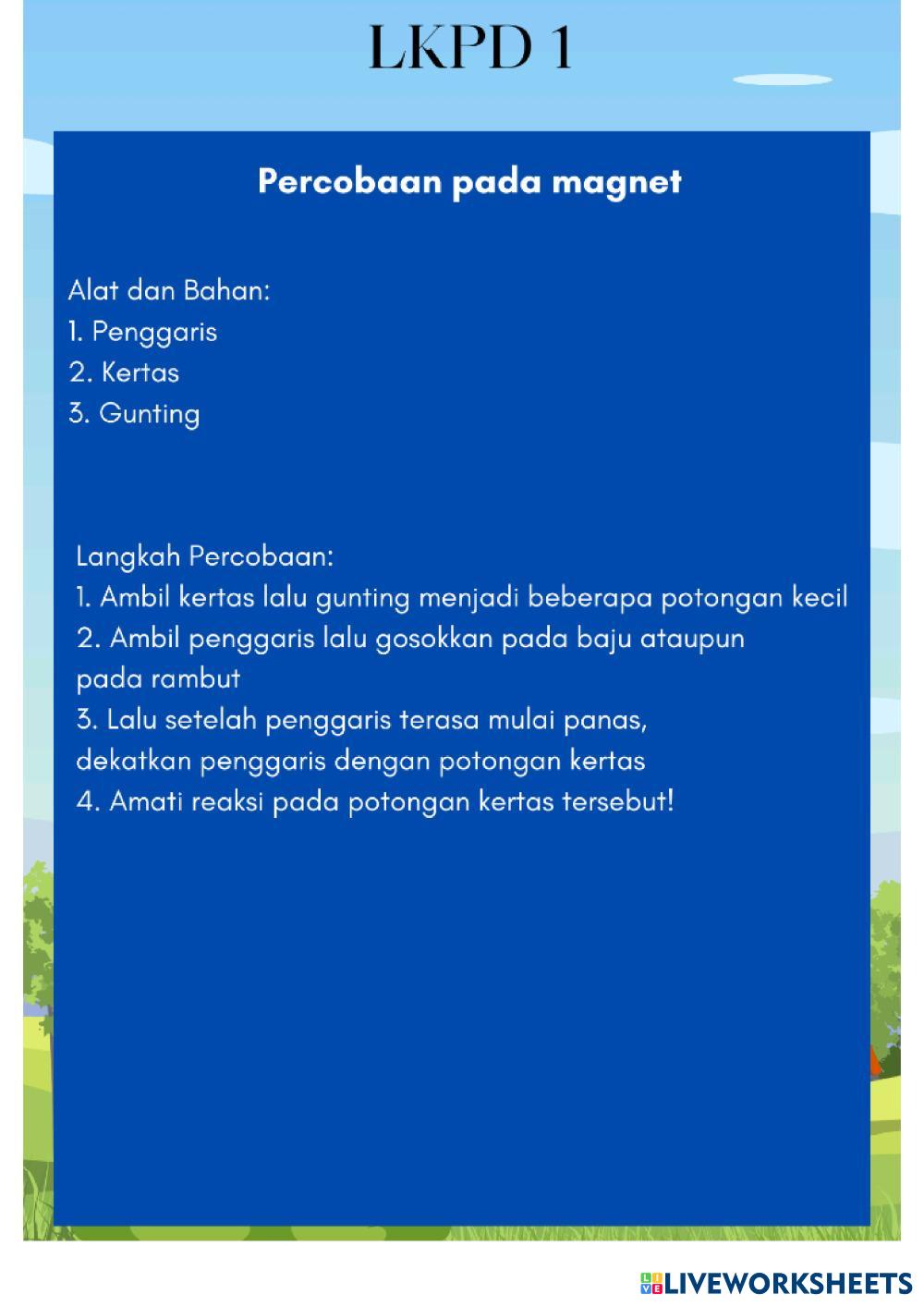 LKPD 1

Percobaan pada magnet

Alat dan Bahan:
1. Penggaris
2. Kertas
3. Gunting

Langkah Percobaan:
1. Ambil kertas lalu gunting menjadi beberapa potongan kecil
2. Ambil penggaris lalu gosokkan pada baju ataupun pada rambut
3. Lalu setelah penggaris terasa mulai panas, dekatkan penggaris dengan potongan kertas
4. Amati reaksi pada potongan kertas tersebut!

LIVEWORKSHEETS